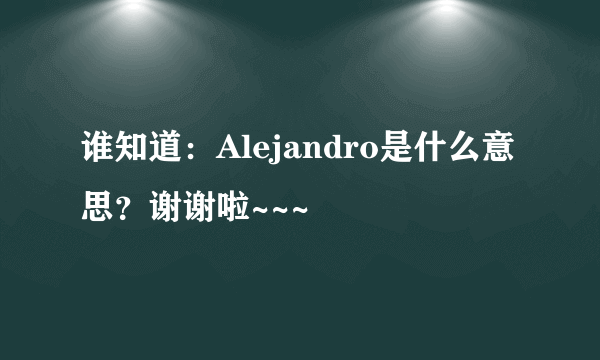 谁知道：Alejandro是什么意思？谢谢啦~~~